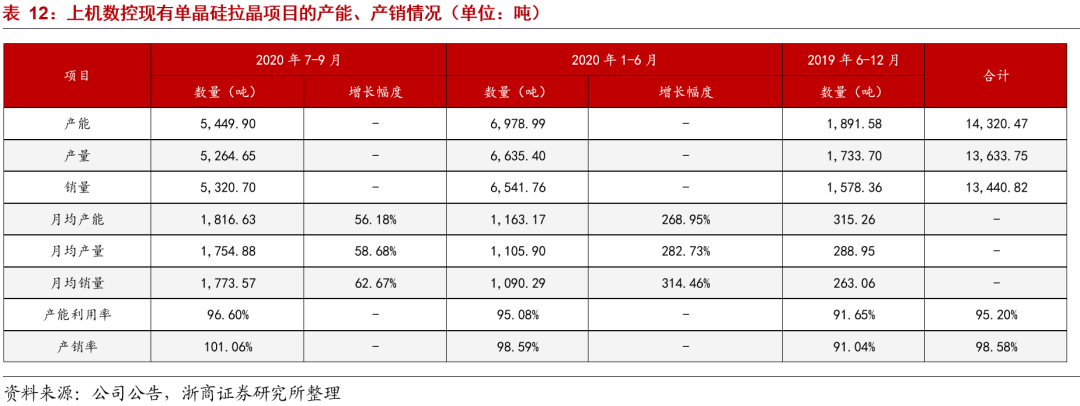 表12：上机数控现有单晶硅拉晶项目的产能、产销情况（单位：吨）

| 项目 | 2020年7-9月 | | 2020年1-6月 | | 2019年6-12月 | 合计 |
|---|---|---|---|---|---|---|
| | 数量（吨） | 增长幅度 | 数量（吨） | 增长幅度 | 数量（吨） | |
| 产能 | 5,449.90 | - | 6,978.99 | - | 1,891.58 | 14,320.47 |
| 产量 | 5,264.65 | - | 6,635.40 | - | 1,733.70 | 13,633.75 |
| 销量 | 5,320.70 | - | 6,541.76 | - | 1,578.36 | 13,440.82 |
| 月均产能 | 1,816.63 | 56.18% | 1,163.17 | 268.95% | 315.26 | - |
| 月均产量 | 1,754.88 | 58.68% | 1,105.90 | 282.73% | 288.95 | - |
| 月均销量 | 1,773.57 | 62.67% | 1,090.29 | 314.46% | 263.06 | - |
| 产能利用率 | 96.60% | - | 95.08% | - | 91.65% | 95.20% |
| 产销率 | 101.06% | - | 98.59% | - | 91.04% | 98.58% |

资料来源：公司公告，浙商证券研究所整理